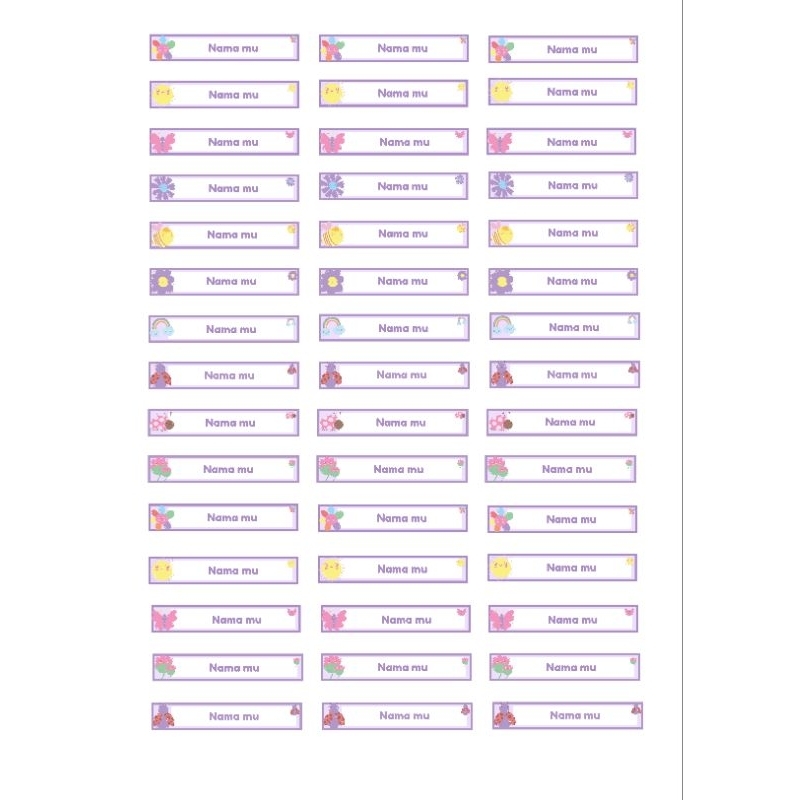 Nama mu
Nama mu
Nama mu
Nama mu
Nama mu
Nama mu
Nama mu
Nama mu
Nama mu
Nama mu
Nama mu
Nama mu
Nama mu
Nama mu
Nama mu
Nama mu
Nama mu
Nama mu
Nama mu
Nama mu
Nama mu
Nama mu
Nama mu
Nama mu
Nama mu
Nama mu
Nama mu
Nama mu
Nama mu
Nama mu
Nama mu
Nama mu
Nama mu
Nama mu
Nama mu
Nama mu
Nama mu
Nama mu
Nama mu
Nama mu
Nama mu
Nama mu
Nama mu
Nama mu
Nama mu